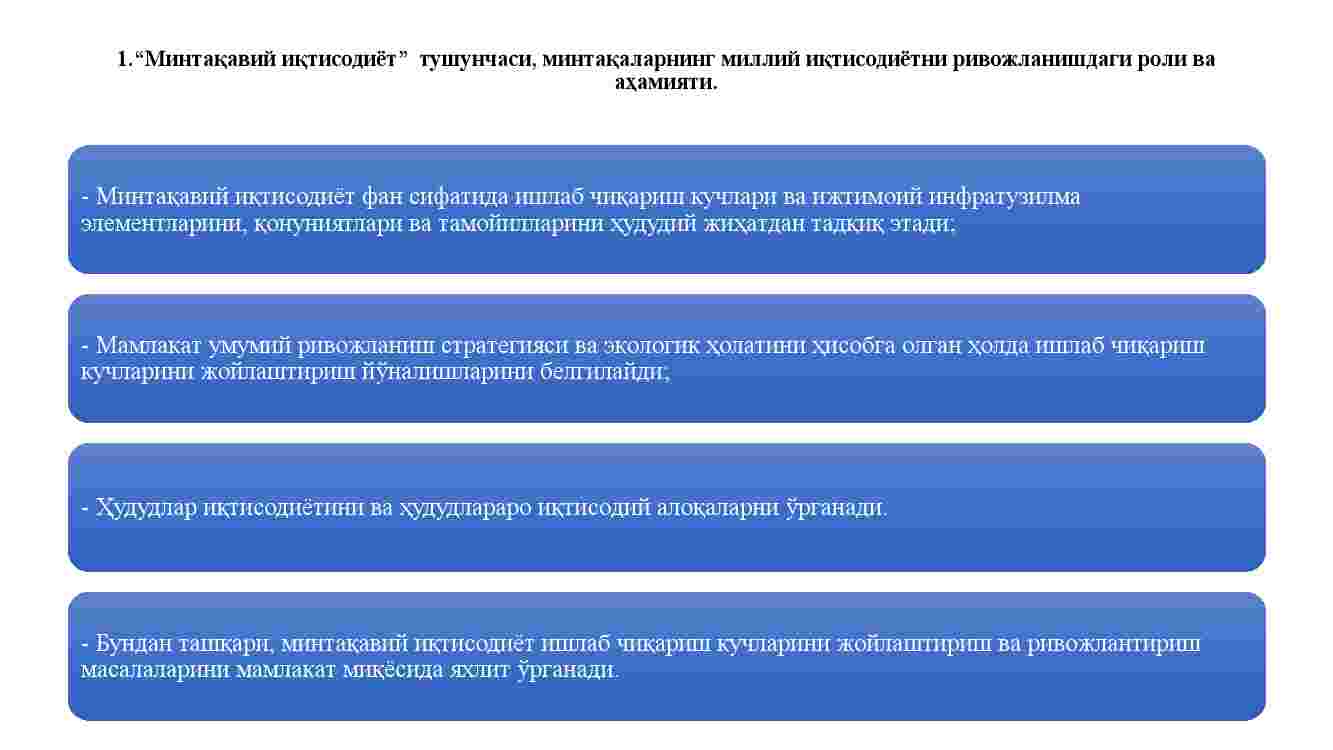 1.“Минтақавий иқтисодиёт” тушунчаси, минтақаларнинг миллий иқтисодиётни ривожланишдаги роли ва аҳамияти.

- Минтақавий иқтисодиёт фан сифатида ишлаб чиқариш кучлари ва ижтимоий инфратузилма элементларини, қонуниятлари ва тамойилларини ҳудудий жиҳатдан тадқиқ этади;

- Мамлакат умумий ривожланиш стратегияси ва экологик ҳолатини ҳисобга олган ҳолда ишлаб чиқариш кучларини жойлаштириш йўналишларини белгилайди;

- Ҳудудлар иқтисодиётини ва ҳудудлараро иқтисодий алоқаларни ўрганади.

- Бундан ташқари, минтақавий иқтисодиёт ишлаб чиқариш кучларини жойлаштириш ва ривожлантириш масалаларини мамлакат миқёсида яхлит ўрганади.